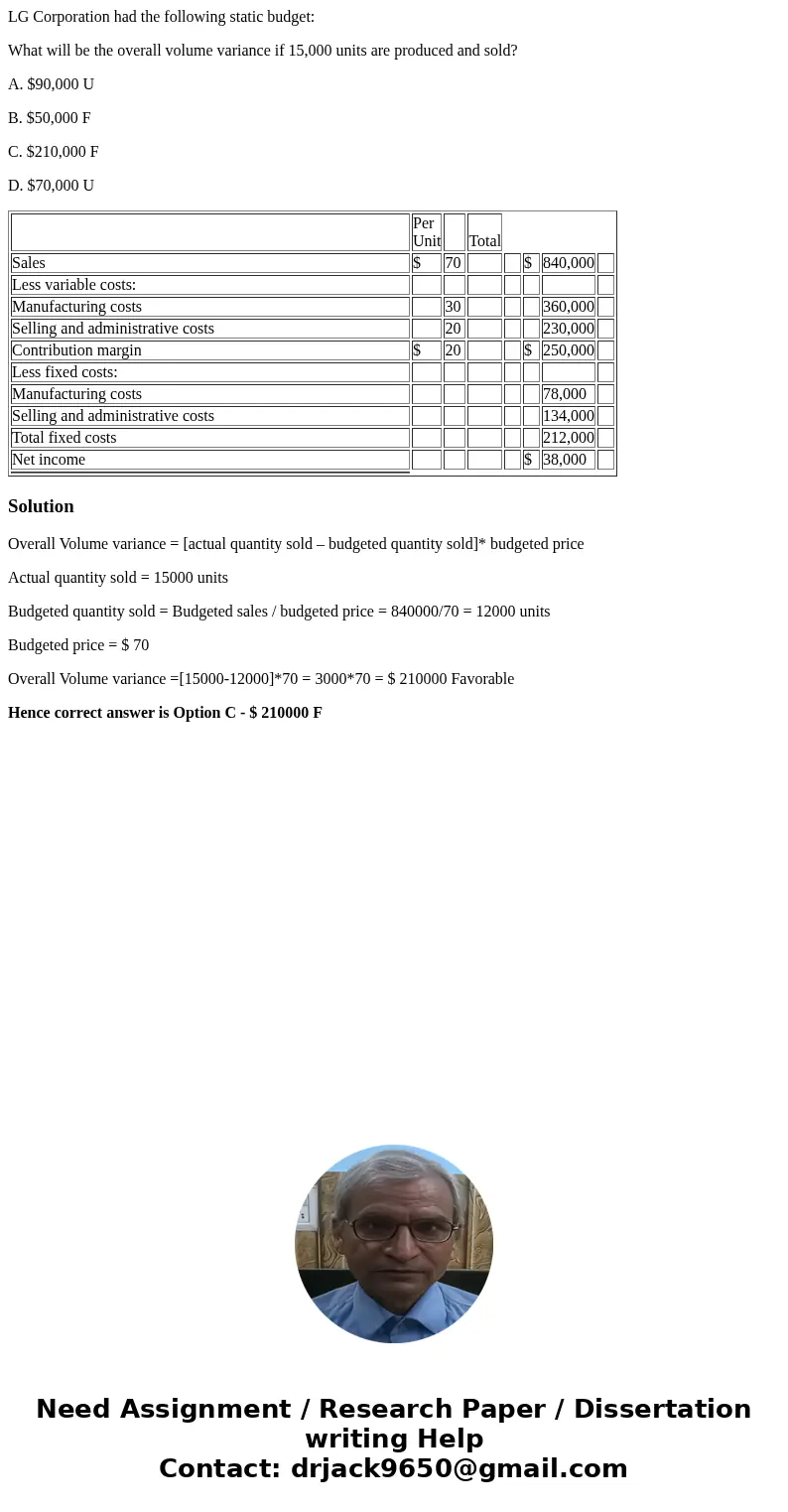 LG Corporation had the following static budget:

What will be the overall volume variance if 15,000 units are produced and sold?

A. $90,000 U

B. $50,000 F

C. $210,000 F

D. $70,000 U

|  | Per Unit |  | Total |  |  |  |  |
|---|---|---|---|---|---|---|---|
| Sales | $ | 70 |  |  | $ | 840,000 |  |
| Less variable costs: |  |  |  |  |  |  |  |
| Manufacturing costs |  | 30 |  |  |  | 360,000 |  |
| Selling and administrative costs |  | 20 |  |  |  | 230,000 |  |
| Contribution margin | $ | 20 |  |  | $ | 250,000 |  |
| Less fixed costs: |  |  |  |  |  |  |  |
| Manufacturing costs |  |  |  |  |  | 78,000 |  |
| Selling and administrative costs |  |  |  |  |  | 134,000 |  |
| Total fixed costs |  |  |  |  |  | 212,000 |  |
| Net income |  |  |  |  | $ | 38,000 |  |

Solution

Overall Volume variance = [actual quantity sold – budgeted quantity sold]* budgeted price

Actual quantity sold = 15000 units

Budgeted quantity sold = Budgeted sales / budgeted price = 840000/70 = 12000 units

Budgeted price = $ 70

Overall Volume variance =[15000-12000]*70 = 3000*70 = $ 210000 Favorable

Hence correct answer is Option C - $ 210000 F

Need Assignment / Research Paper / Dissertation writing Help
Contact: drjack9650@gmail.com